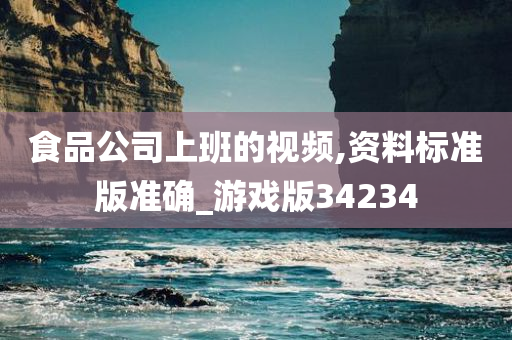 食品公司上班的视频,资料标准版准确_游戏版34234